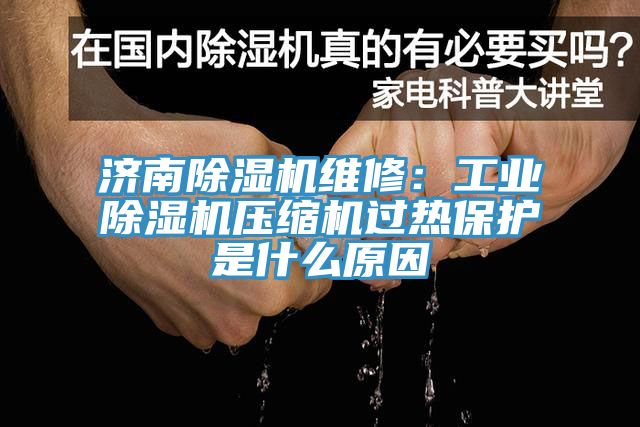 在国内除湿机真的有必要买吗？
家电科普大讲堂

济南除湿机维修：工业除湿机压缩机过热保护是什么原因